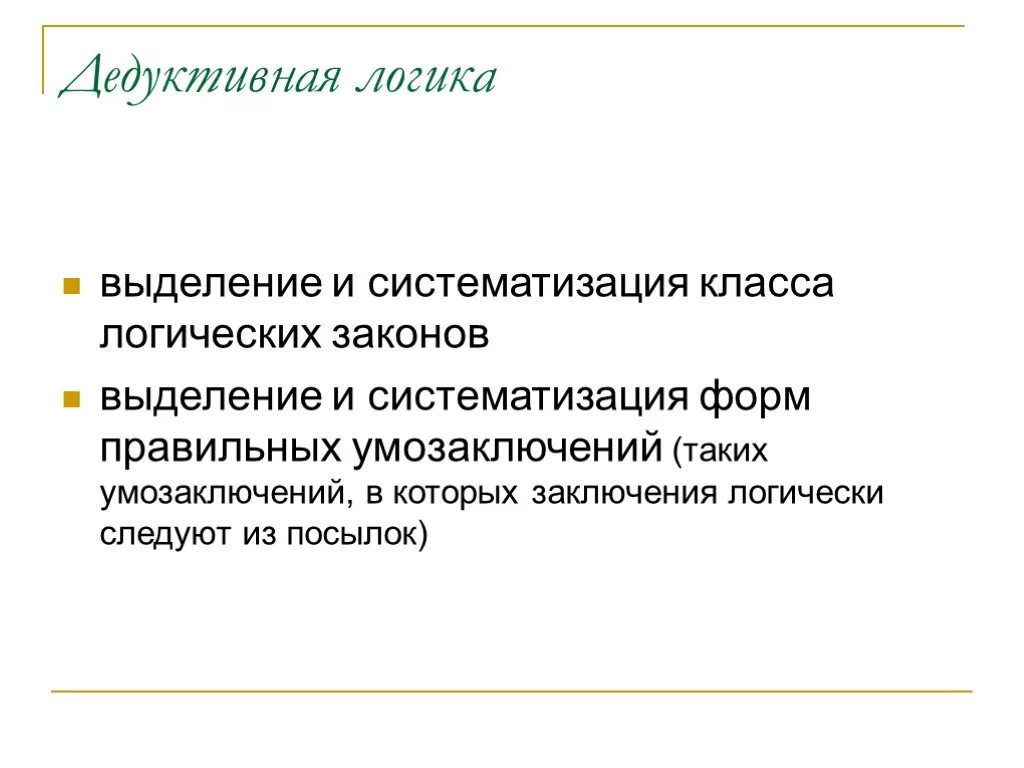 Дедуктивная логика

- выделение и систематизация класса логических законов
- выделение и систематизация форм правильных умозаключений (таких умозаключений, в которых заключения логически следуют из посылок)